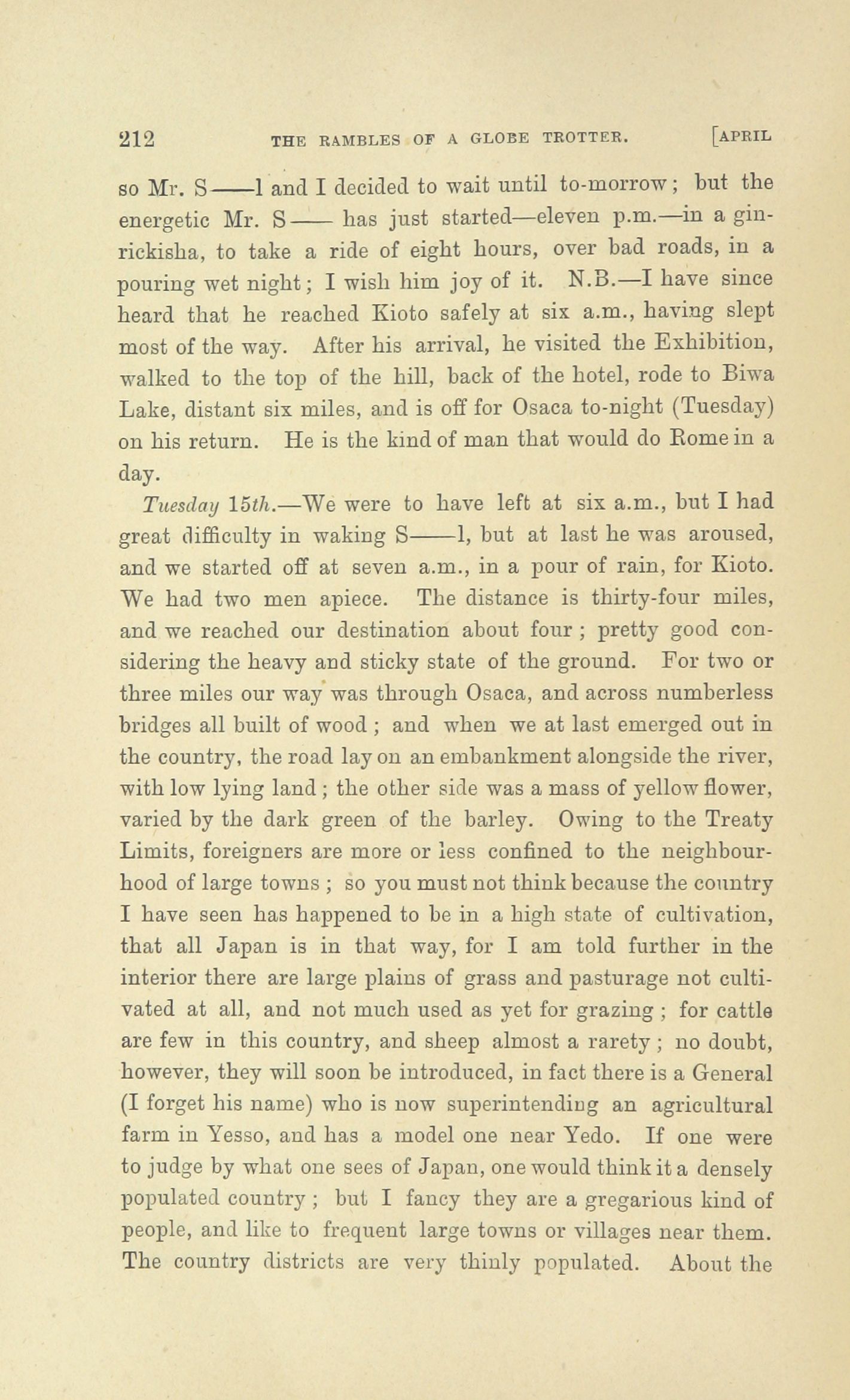 212 THE RAMBLES OF A GLOBE TROTTER. [APRIL

so Mr. S——l and I decided to wait until to-morrow; but the energetic Mr. S—— has just started—eleven p.m.—in a ginrickisha, to take a ride of eight hours, over bad roads, in a pouring wet night; I wish him joy of it. N.B.—I have since heard that he reached Kioto safely at six a.m., having slept most of the way. After his arrival, he visited the Exhibition, walked to the top of the hill, back of the hotel, rode to Biwa Lake, distant six miles, and is off for Osaca to-night (Tuesday) on his return. He is the kind of man that would do Rome in a day.

Tuesday 15th.—We were to have left at six a.m., but I had great difficulty in waking S——l, but at last he was aroused, and we started off at seven a.m., in a pour of rain, for Kioto. We had two men apiece. The distance is thirty-four miles, and we reached our destination about four; pretty good considering the heavy and sticky state of the ground. For two or three miles our way was through Osaca, and across numberless bridges all built of wood; and when we at last emerged out in the country, the road lay on an embankment alongside the river, with low lying land; the other side was a mass of yellow flower, varied by the dark green of the barley. Owing to the Treaty Limits, foreigners are more or less confined to the neighbourhood of large towns; so you must not think because the country I have seen has happened to be in a high state of cultivation, that all Japan is in that way, for I am told further in the interior there are large plains of grass and pasturage not cultivated at all, and not much used as yet for grazing; for cattle are few in this country, and sheep almost a rarety; no doubt, however, they will soon be introduced, in fact there is a General (I forget his name) who is now superintending an agricultural farm in Yesso, and has a model one near Yedo. If one were to judge by what one sees of Japan, one would think it a densely populated country; but I fancy they are a gregarious kind of people, and like to frequent large towns or villages near them. The country districts are very thinly populated. About the